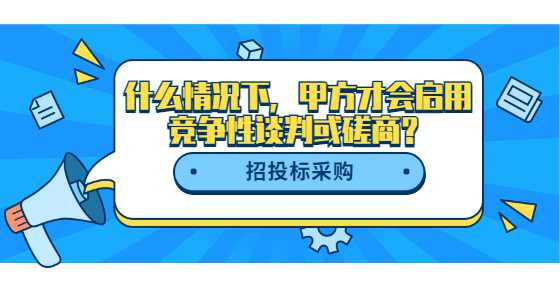 什么情况下，甲方才会启用竞争性谈判或磋商？

招投标采购